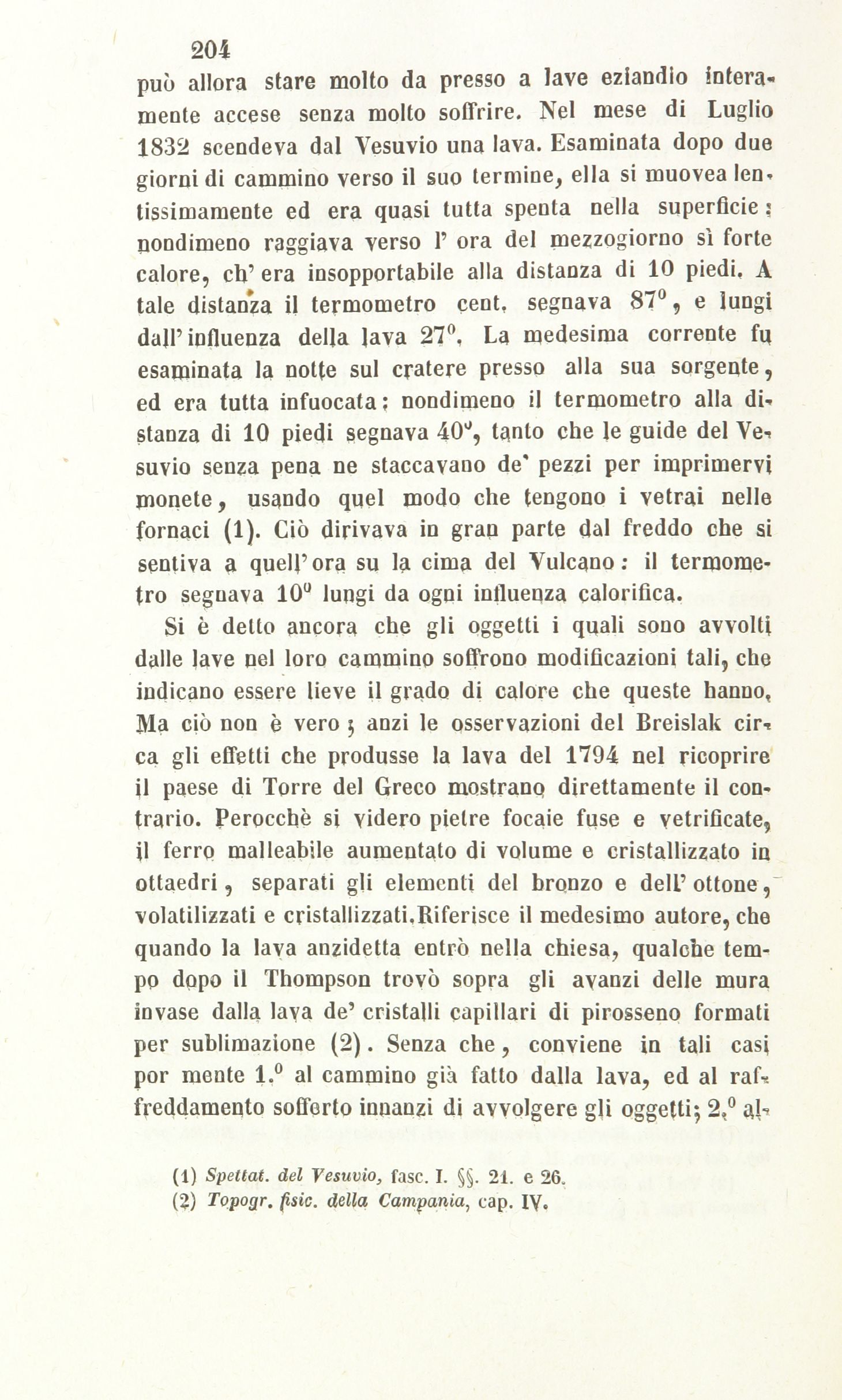 204

può allora stare molto da presso a lave eziandio interamente accese senza molto soffrire. Nel mese di Luglio 1832 scendeva dal Vesuvio una lava. Esaminata dopo due giorni di cammino verso il suo termine, ella si muovea lentissimamente ed era quasi tutta spenta nella superficie; nondimeno raggiava verso l' ora del mezzogiorno sì forte calore, ch' era insopportabile alla distanza di 10 piedi. A tale distanza il termometro cent. segnava $87^0$, e lungi dall' influenza della lava $27^0$. La medesima corrente fu esaminata la notte sul cratere presso alla sua sorgente, ed era tutta infuocata; nondimeno il termometro alla distanza di 10 piedi segnava $40^0$, tanto che le guide del Vesuvio senza pena ne staccavano de' pezzi per imprimervi monete, usando quel modo che tengono i vetrai nelle fornaci (1). Ciò dirivava in gran parte dal freddo che si sentiva a quell' ora su la cima del Vulcano: il termometro segnava $10^0$ lungi da ogni influenza calorifica.

Si è detto ancora che gli oggetti i quali sono avvolti dalle lave nel loro cammino soffrono modificazioni tali, che indicano essere lieve il grado di calore che queste hanno. Ma ciò non è vero; anzi le osservazioni del Breislak circa gli effetti che produsse la lava del 1794 nel ricoprire il paese di Torre del Greco mostrano direttamente il contrario. Perocchè si videro pietre focaie fuse e vetrificate, il ferro malleabile aumentato di volume e cristallizzato in ottaedri, separati gli elementi del bronzo e dell' ottone, volatilizzati e cristallizzati. Riferisce il medesimo autore, che quando la lava anzidetta entrò nella chiesa, qualche tempo dopo il Thompson trovò sopra gli avanzi delle mura invase dalla lava de' cristalli capillari di pirosseno formati per sublimazione (2). Senza che, conviene in tali casi por mente $1.^0$ al cammino già fatto dalla lava, ed al raffreddamento sofferto innanzi di avvolgere gli oggetti; $2.^0$ al-

(1) Spettat. del Vesuvio, fasc. I. §§. 21. e 26.
(2) Topogr. fisic. della Campania, cap. IV.